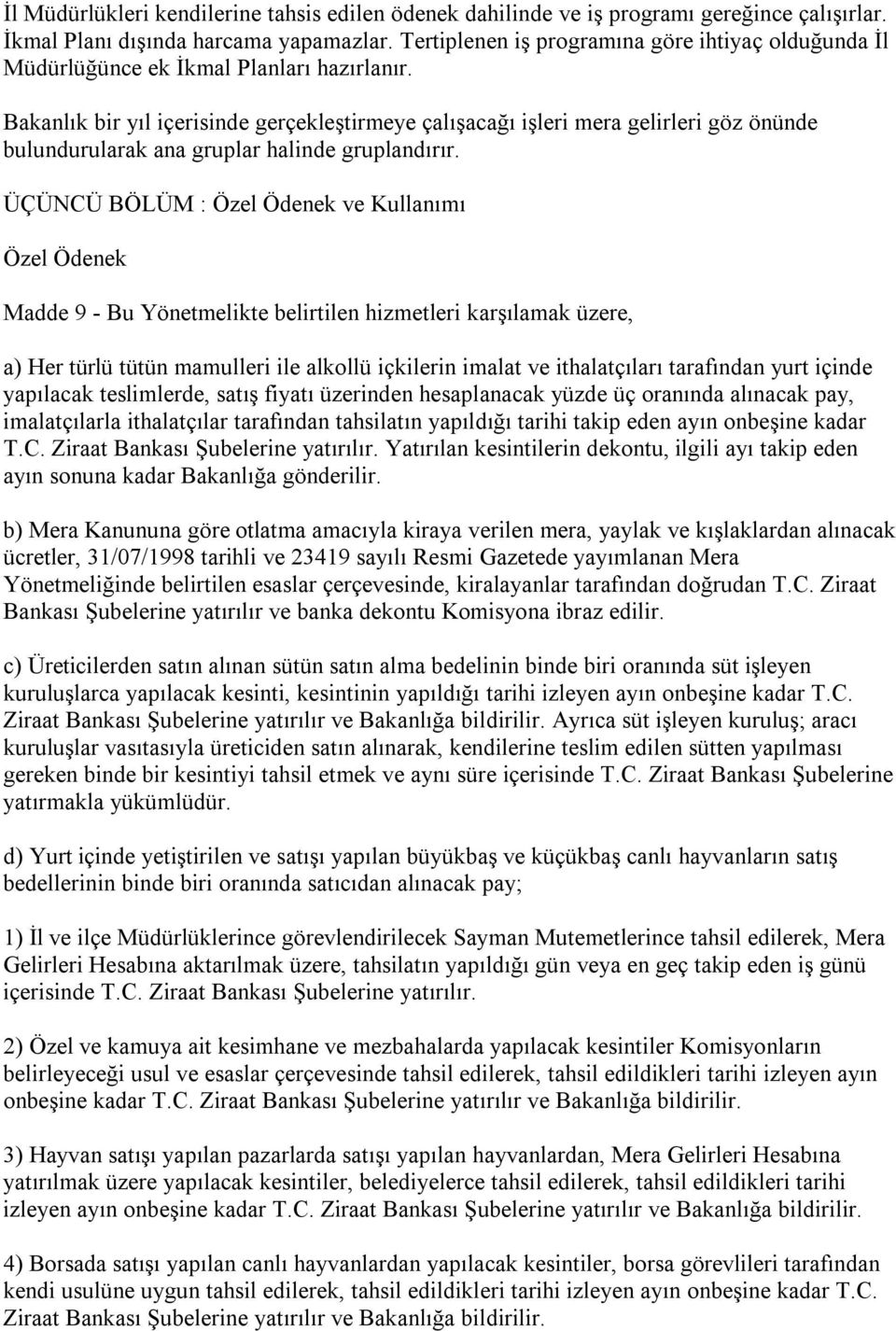 İl Müdürlükleri kendilerine tahsis edilen ödenek dahilinde ve iş programı gereğince çalışırlar. İkmal Planı dışında harcama yapamazlar. Tertiplenen iş programına göre ihtiyaç olduğunda İl Müdürlüğünce ek İkmal Planları hazırlanır.

Bakanlık bir yıl içerisinde gerçekleştirmeye çalışacağı işleri mera gelirleri göz önünde bulundurularak ana gruplar halinde gruplandırır.

ÜÇÜNCÜ BÖLÜM : Özel Ödenek ve Kullanımı

Özel Ödenek

Madde 9 - Bu Yönetmelikte belirtilen hizmetleri karşılamak üzere,

a) Her türlü tütün mamulleri ile alkollü içkilerin imalat ve ithalatçıları tarafından yurt içinde yapılacak teslimlerde, satış fiyatı üzerinden hesaplanacak yüzde üç oranında alınacak pay, imalatçılarla ithalatçılar tarafından tahsilatın yapıldığı tarihi takip eden ayın onbeşine kadar T.C. Ziraat Bankası Şubelerine yatırılır. Yatırılan kesintilerin dekontu, ilgili ayı takip eden ayın sonuna kadar Bakanlığa gönderilir.

b) Mera Kanununa göre otlatma amacıyla kiraya verilen mera, yaylak ve kışlaklardan alınacak ücretler, 31/07/1998 tarihli ve 23419 sayılı Resmi Gazetede yayımlanan Mera Yönetmeliğinde belirtilen esaslar çerçevesinde, kiralayanlar tarafından doğrudan T.C. Ziraat Bankası Şubelerine yatırılır ve banka dekontu Komisyona ibraz edilir.

c) Üreticilerden satın alınan sütün satın alma bedelinin binde biri oranında süt işleyen kuruluşlarca yapılacak kesinti, kesintinin yapıldığı tarihi izleyen ayın onbeşine kadar T.C. Ziraat Bankası Şubelerine yatırılır ve Bakanlığa bildirilir. Ayrıca süt işleyen kuruluş; aracı kuruluşlar vasıtasıyla üreticiden satın alınarak, kendilerine teslim edilen sütten yapılması gereken binde bir kesintiyi tahsil etmek ve aynı süre içerisinde T.C. Ziraat Bankası Şubelerine yatırmakla yükümlüdür.

d) Yurt içinde yetiştirilen ve satışı yapılan büyükbaş ve küçükbaş canlı hayvanların satış bedellerinin binde biri oranında satıcıdan alınacak pay;

1) İl ve ilçe Müdürlüklerince görevlendirilecek Sayman Mutemetlerince tahsil edilerek, Mera Gelirleri Hesabına aktarılmak üzere, tahsilatın yapıldığı gün veya en geç takip eden iş günü içerisinde T.C. Ziraat Bankası Şubelerine yatırılır.

2) Özel ve kamuya ait kesimhane ve mezbahalarda yapılacak kesintiler Komisyonların belirleyeceği usul ve esaslar çerçevesinde tahsil edilerek, tahsil edildikleri tarihi izleyen ayın onbeşine kadar T.C. Ziraat Bankası Şubelerine yatırılır ve Bakanlığa bildirilir.

3) Hayvan satışı yapılan pazarlarda satışı yapılan hayvanlardan, Mera Gelirleri Hesabına yatırılmak üzere yapılacak kesintiler, belediyelerce tahsil edilerek, tahsil edildikleri tarihi izleyen ayın onbeşine kadar T.C. Ziraat Bankası Şubelerine yatırılır ve Bakanlığa bildirilir.

4) Borsada satışı yapılan canlı hayvanlardan yapılacak kesintiler, borsa görevlileri tarafından kendi usulüne uygun tahsil edilerek, tahsil edildikleri tarihi izleyen ayın onbeşine kadar T.C. Ziraat Bankası Şubelerine yatırılır ve Bakanlığa bildirilir.